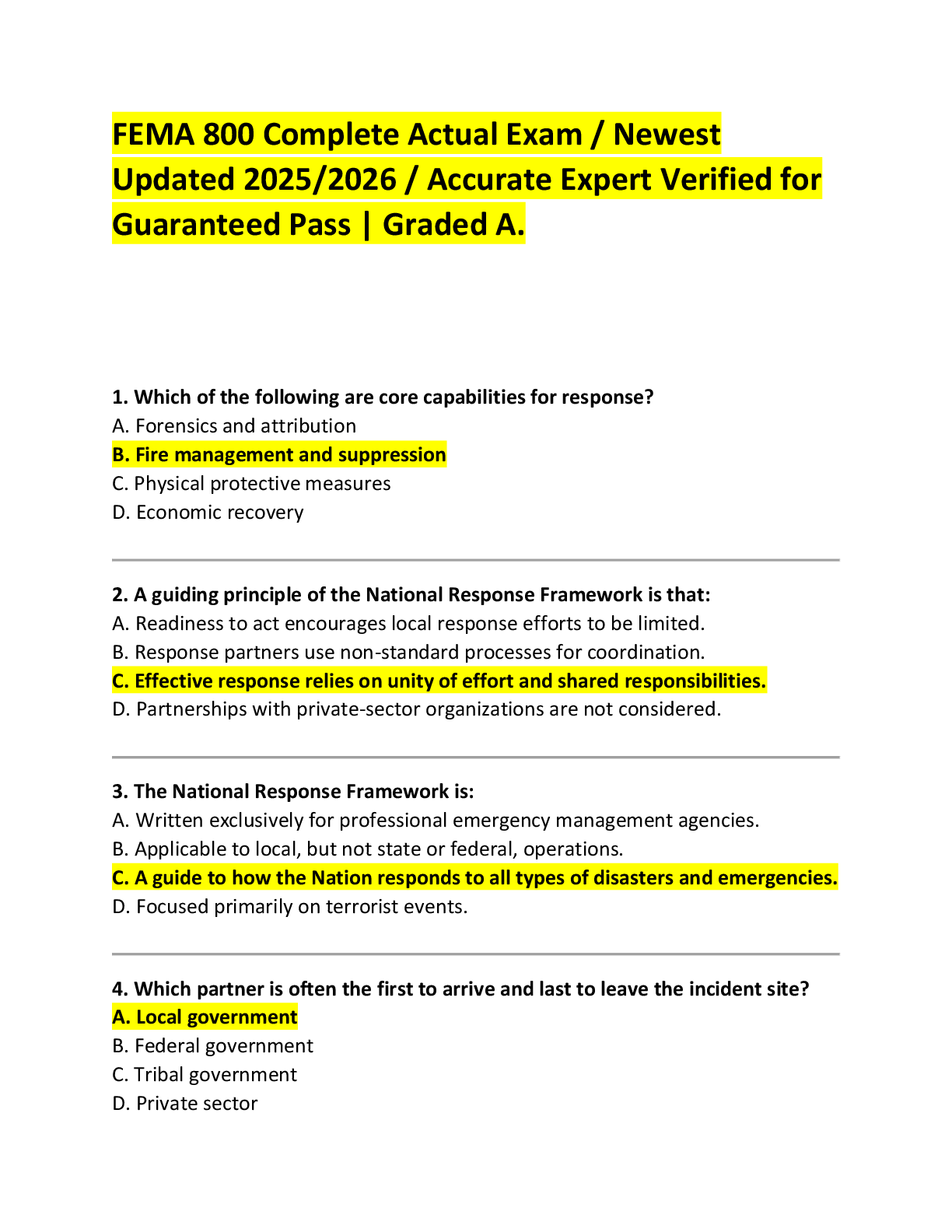 FEMA 800 Complete Actual Exam / Newest Updated 2025/2026 / Accurate Expert Verified for Guaranteed Pass | Graded A.

1. Which of the following are core capabilities for response?
A. Forensics and attribution
B. Fire management and suppression
C. Physical protective measures
D. Economic recovery

2. A guiding principle of the National Response Framework is that:
A. Readiness to act encourages local response efforts to be limited.
B. Response partners use non-standard processes for coordination.
C. Effective response relies on unity of effort and shared responsibilities.
D. Partnerships with private-sector organizations are not considered.

3. The National Response Framework is:
A. Written exclusively for professional emergency management agencies.
B. Applicable to local, but not state or federal, operations.
C. A guide to how the Nation responds to all types of disasters and emergencies.
D. Focused primarily on terrorist events.

4. Which partner is often the first to arrive and last to leave the incident site?
A. Local government
B. Federal government
C. Tribal government
D. Private sector